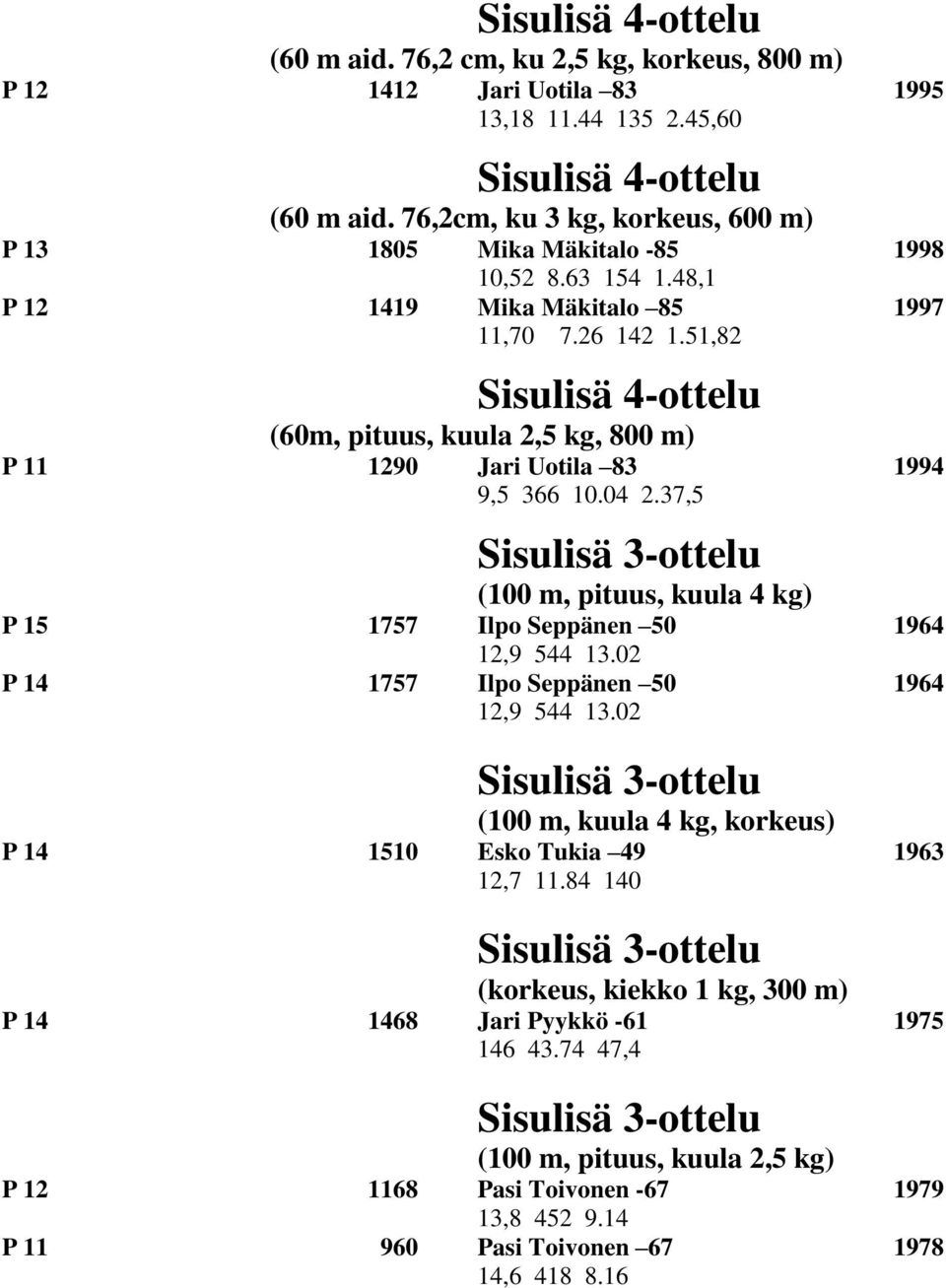 Sisulisä 4-ottelu
(60 m aid. 76,2 cm, ku 2,5 kg, korkeus, 800 m)
P 12 1412 Jari Uotila –83 1995
13,18 11.44 135 2.45,60

Sisulisä 4-ottelu
(60 m aid. 76,2cm, ku 3 kg, korkeus, 600 m)
P 13 1805 Mika Mäkitalo -85 1998
10,52 8.63 154 1.48,1
P 12 1419 Mika Mäkitalo –85 1997
11,70 7.26 142 1.51,82

Sisulisä 4-ottelu
(60m, pituus, kuula 2,5 kg, 800 m)
P 11 1290 Jari Uotila –83 1994
9,5 366 10.04 2.37,5

Sisulisä 3-ottelu
(100 m, pituus, kuula 4 kg)
P 15 1757 Ilpo Seppänen –50 1964
12,9 544 13.02
P 14 1757 Ilpo Seppänen –50 1964
12,9 544 13.02

Sisulisä 3-ottelu
(100 m, kuula 4 kg, korkeus)
P 14 1510 Esko Tukia –49 1963
12,7 11.84 140

Sisulisä 3-ottelu
(korkeus, kiekko 1 kg, 300 m)
P 14 1468 Jari Pyykkö -61 1975
146 43.74 47,4

Sisulisä 3-ottelu
(100 m, pituus, kuula 2,5 kg)
P 12 1168 Pasi Toivonen -67 1979
13,8 452 9.14
P 11 960 Pasi Toivonen –67 1978
14,6 418 8.16